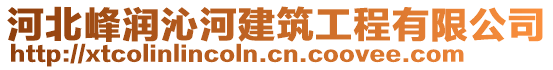 河北峰润沁河建筑工程有限公司
http://xtcolinlincoln.cn.coovee.com